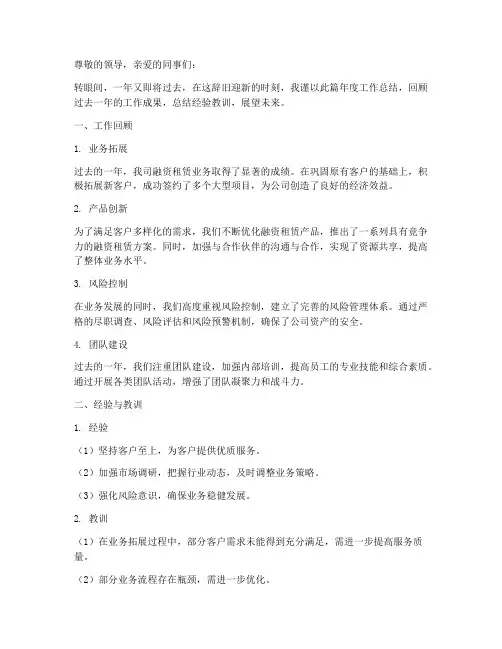 尊敬的领导，亲爱的同事们：

转眼间，一年又即将过去，在这辞旧迎新的时刻，我谨以此篇年度工作总结，回顾过去一年的工作成果，总结经验教训，展望未来。

一、工作回顾

1. 业务拓展

过去的一年，我司融资租赁业务取得了显著的成绩。在巩固原有客户的基础上，积极拓展新客户，成功签约了多个大型项目，为公司创造了良好的经济效益。

2. 产品创新

为了满足客户多样化的需求，我们不断优化融资租赁产品，推出了一系列具有竞争力的融资租赁方案。同时，加强与合作伙伴的沟通与合作，实现了资源共享，提高了整体业务水平。

3. 风险控制

在业务发展的同时，我们高度重视风险控制，建立了完善的风险管理体系。通过严格的尽职调查、风险评估和风险预警机制，确保了公司资产的安全。

4. 团队建设

过去的一年，我们注重团队建设，加强内部培训，提高员工的专业技能和综合素质。通过开展各类团队活动，增强了团队凝聚力和战斗力。

二、经验与教训

1. 经验

（1）坚持客户至上，为客户提供优质服务。

（2）加强市场调研，把握行业动态，及时调整业务策略。

（3）强化风险意识，确保业务稳健发展。

2. 教训

（1）在业务拓展过程中，部分客户需求未能得到充分满足，需进一步提高服务质量。

（2）部分业务流程存在瓶颈，需进一步优化。